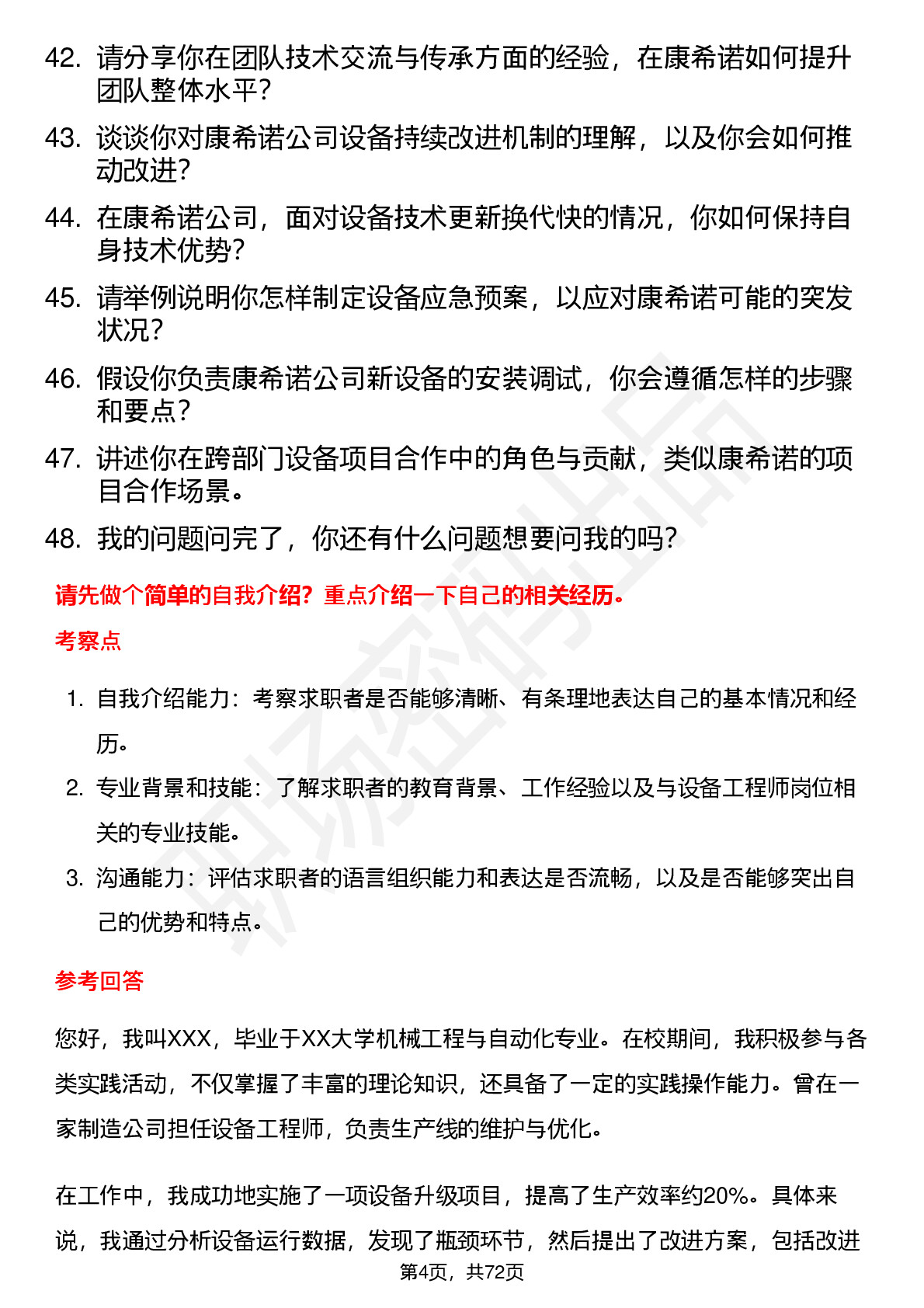 42. 请分享你在团队技术交流与传承方面的经验，在康希诺如何提升团队整体水平？

43. 谈谈你对康希诺公司设备持续改进机制的理解，以及你会如何推动改进？

44. 在康希诺公司，面对设备技术更新换代快的情况，你如何保持自身技术优势？

45. 请举例说明你怎样制定设备应急预案，以应对康希诺可能的突发状况？

46. 假设你负责康希诺公司新设备的安装调试，你会遵循怎样的步骤和要点？

47. 讲述你在跨部门设备项目合作中的角色与贡献，类似康希诺的项目合作场景。

48. 我的问题问完了，你还有什么问题想要问我的吗？

请先做个简单的自我介绍？重点介绍一下自己的相关经历。

考察点

1. 自我介绍能力：考察求职者是否能够清晰、有条理地表达自己的基本情况和经历。

2. 专业背景和技能：了解求职者的教育背景、工作经验以及与设备工程师岗位相关的专业技能。

3. 沟通能力：评估求职者的语言组织能力和表达是否流畅，以及是否能够突出自己的优势和特点。

参考回答

您好，我叫XXX，毕业于XX大学机械工程与自动化专业。在校期间，我积极参与各类实践活动，不仅掌握了丰富的理论知识，还具备了一定的实践操作能力。曾在一家制造公司担任设备工程师，负责生产线的维护与优化。

在工作中，我成功地实施了一项设备升级项目，提高了生产效率约20%。具体来说，我通过分析设备运行数据，发现了瓶颈环节，然后提出了改进方案，包括改进

第4页，共72页